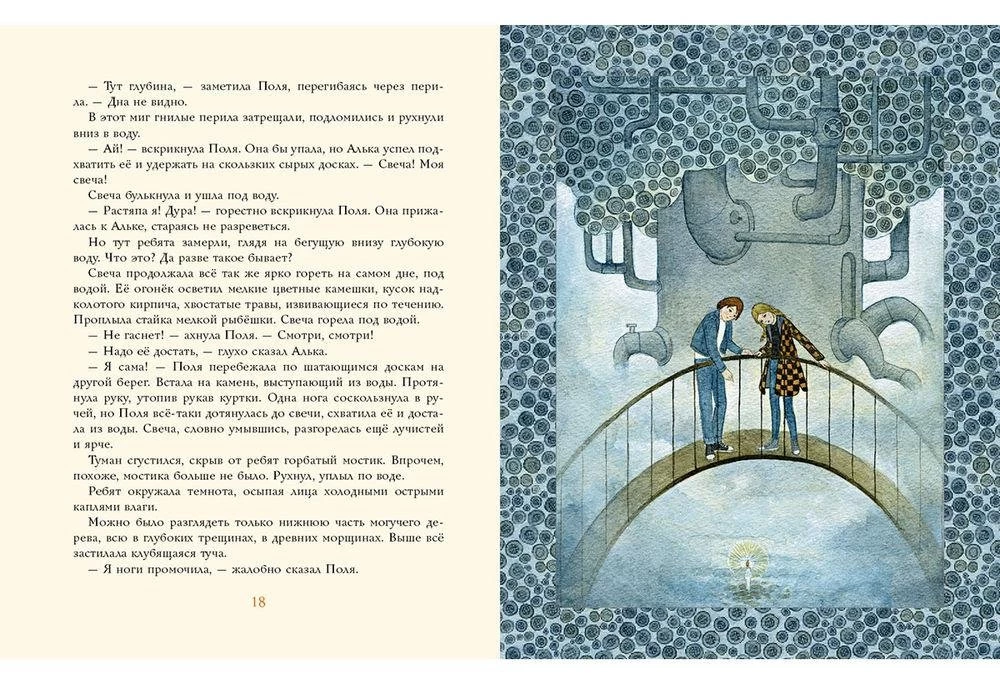 — Тут глубина, — заметила Поля, перегибаясь через перила. — Дна не видно.

В этот миг гнилые перила затрещали, подломились и рухнули вниз в воду.

— Ай! — вскрикнула Поля. Она бы упала, но Алька успел подхватить её и удержать на скользких сырых досках. — Свеча! Моя свеча!

Свеча булькнула и ушла под воду.

— Растяпа я! Дура! — горестно вскрикнула Поля. Она прижалась к Альке, стараясь не разреветься.

Но тут ребята замерли, глядя на бегущую внизу глубокую воду. Что это? Да разве такое бывает?

Свеча продолжала всё так же ярко гореть на самом дне, под водой. Её огонёк осветил мелкие цветные камешки, кусок надколотого кирпича, хвостатые травы, извивающиеся по течению. Проплыла стайка мелкой рыбёшки. Свеча горела под водой.

— Не гаснет! — ахнула Поля. — Смотри, смотри!

— Надо её достать, — глухо сказал Алька.

— Я сама! — Поля перебежала по шатающимся доскам на другой берег. Встала на камень, выступающий из воды. Протянула руку, утопив рукав куртки. Одна нога соскользнула в ручей, но Поля всё-таки дотянулась до свечи, схватила её и достала из воды. Свеча, словно умывшись, разгорелась ещё лучистей и ярче.

Туман сгустился, скрыв от ребят горбатый мостик. Впрочем, похоже, мостика больше не было. Рухнул, уплыл по воде.

Ребят окружала темнота, осыпая лица холодными острыми каплями влаги.

Можно было разглядеть только нижнюю часть могучего дерева, всю в глубоких трещинах, в древних морщинах. Выше всё застилала клубящаяся туча.

— Я ноги промочила, — жалобно сказал Поля.

18